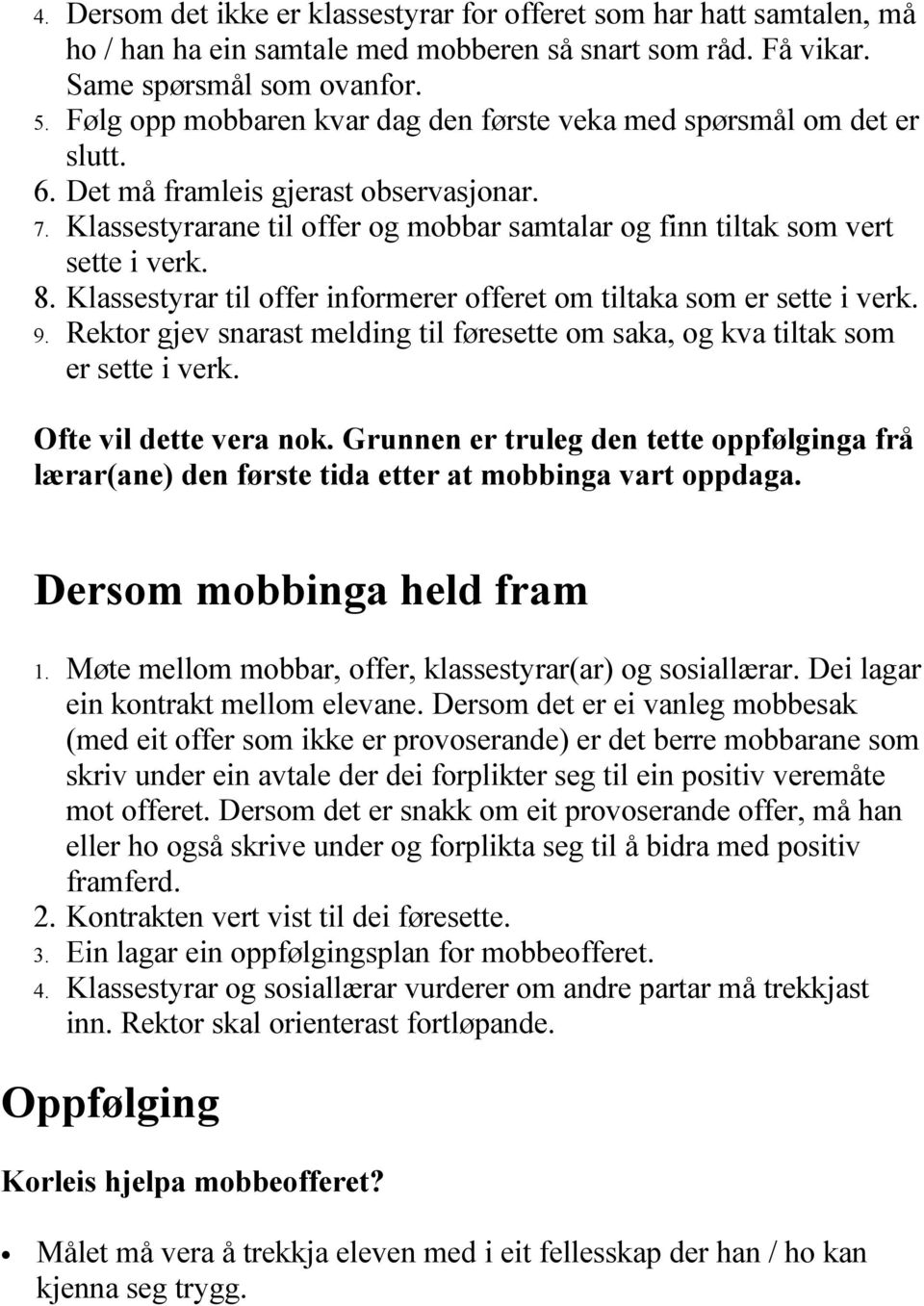 4. Dersom det ikke er klassestyrar for offeret som har hatt samtalen, må ho / han ha ein samtale med mobberen så snart som råd. Få vikar. Same spørsmål som ovanfor.
5. Følg opp mobbaren kvar dag den første veka med spørsmål om det er slutt.
6. Det må framleis gjerast observasjonar.
7. Klassestyrarane til offer og mobbar samtalar og finn tiltak som vert sette i verk.
8. Klassestyrar til offer informerer offeret om tiltaka som er sette i verk.
9. Rektor gjev snarast melding til føresette om saka, og kva tiltak som er sette i verk.

Ofte vil dette vera nok. Grunnen er truleg den tette oppfølginga frå lærar(ane) den første tida etter at mobbinga vart oppdaga.

Dersom mobbinga held fram

1. Møte mellom mobbar, offer, klassestyrar(ar) og sosiallærar. Dei lagar ein kontrakt mellom elevane. Dersom det er ei vanleg mobbesak (med eit offer som ikke er provoserande) er det berre mobbarane som skriv under ein avtale der dei forplikter seg til ein positiv veremåte mot offeret. Dersom det er snakk om eit provoserande offer, må han eller ho også skrive under og forplikta seg til å bidra med positiv framferd.
2. Kontrakten vert vist til dei føresette.
3. Ein lagar ein oppfølgingsplan for mobbeofferet.
4. Klassestyrar og sosiallærar vurderer om andre partar må trekkjast inn. Rektor skal orienterast fortløpande.

Oppfølging

Korleis hjelpa mobbeofferet?

• Målet må vera å trekkja eleven med i eit fellesskap der han / ho kan kjenna seg trygg.